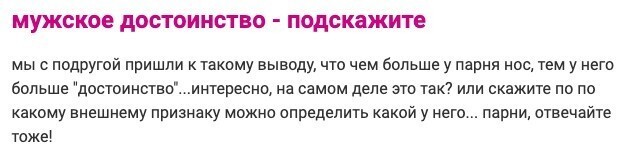 мужское достоинство - подскажите

мы с подругой пришли к такому выводу, что чем больше у парня нос, тем у него больше "достоинство"...интересно, на самом деле это так? или скажите по по какому внешнему признаку можно определить какой у него... парни, отвечайте тоже!